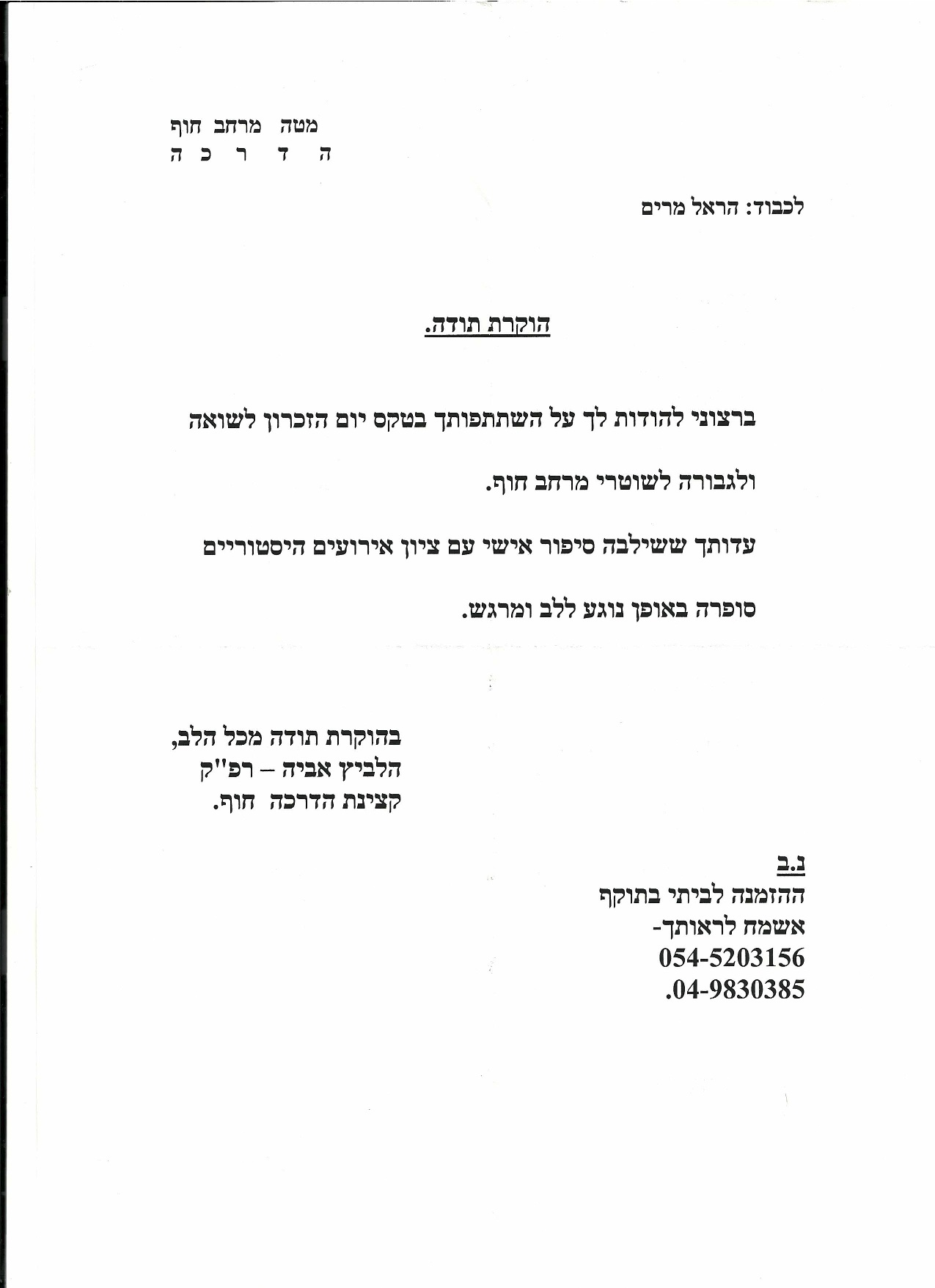 מטה מרחב חוף
ה ד ר כ ה

לכבוד: הראל מרים

הוקרת תודה.

ברצוני להודות לך על השתתפותך בטקס יום הזכרון לשואה ולגבורה לשוטרי מרחב חוף.

עדותך ששילבה סיפור אישי עם ציון אירועים היסטוריים סופרה באופן נוגע ללב ומרגש.

בהוקרת תודה מכל הלב,
הלביץ אביה – רפ"ק
קצינת הדרכה חוף.

נ.ב
ההזמנה לביתי בתוקף
אשמח לראותך-
054-5203156
.04-9830385